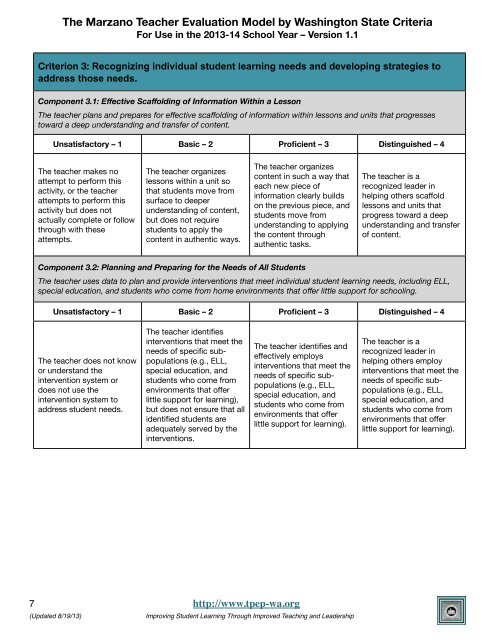 The Marzano Teacher Evaluation Model by Washington State Criteria
For Use in the 2013-14 School Year – Version 1.1

Criterion 3: Recognizing individual student learning needs and developing strategies to address those needs.

Component 3.1: Effective Scaffolding of Information Within a Lesson
The teacher plans and prepares for effective scaffolding of information within lessons and units that progresses toward a deep understanding and transfer of content.

| Unsatisfactory – 1 | Basic – 2 | Proficient – 3 | Distinguished – 4 |
|---|---|---|---|
| The teacher makes no attempt to perform this activity, or the teacher attempts to perform this activity but does not actually complete or follow through with these attempts. | The teacher organizes lessons within a unit so that students move from surface to deeper understanding of content, but does not require students to apply the content in authentic ways. | The teacher organizes content in such a way that each new piece of information clearly builds on the previous piece, and students move from understanding to applying the content through authentic tasks. | The teacher is a recognized leader in helping others scaffold lessons and units that progress toward a deep understanding and transfer of content. |

Component 3.2: Planning and Preparing for the Needs of All Students
The teacher uses data to plan and provide interventions that meet individual student learning needs, including ELL, special education, and students who come from home environments that offer little support for schooling.

| Unsatisfactory – 1 | Basic – 2 | Proficient – 3 | Distinguished – 4 |
|---|---|---|---|
| The teacher does not know or understand the intervention system or does not use the intervention system to address student needs. | The teacher identifies interventions that meet the needs of specific sub-populations (e.g., ELL, special education, and students who come from environments that offer little support for learning), but does not ensure that all identified students are adequately served by the interventions. | The teacher identifies and effectively employs interventions that meet the needs of specific sub-populations (e.g., ELL, special education, and students who come from environments that offer little support for learning). | The teacher is a recognized leader in helping others employ interventions that meet the needs of specific sub-populations (e.g., ELL, special education, and students who come from environments that offer little support for learning). |

7
(Updated 8/19/13)
http://www.tpep-wa.org
Improving Student Learning Through Improved Teaching and Leadership